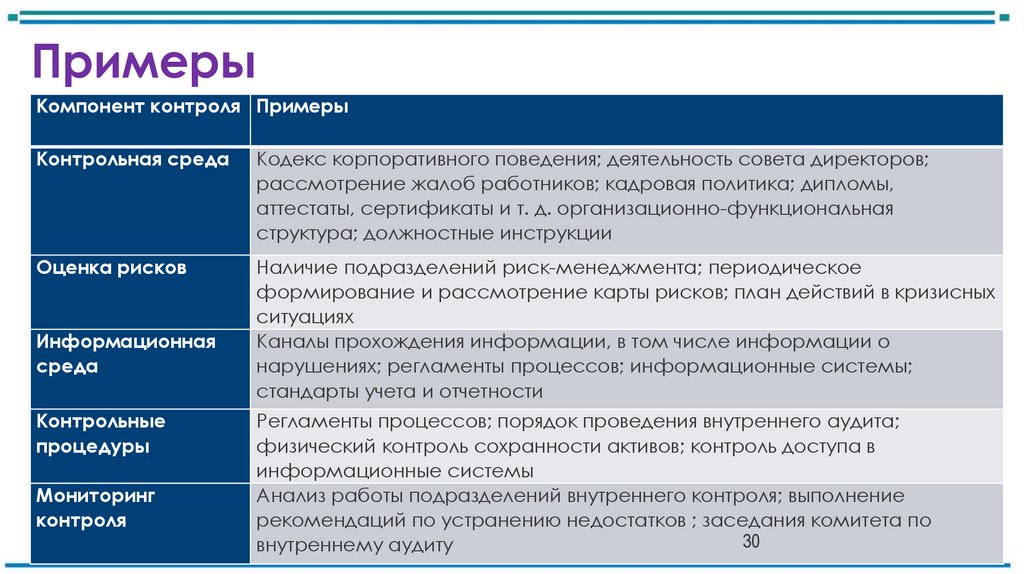 Примеры

| Компонент контроля | Примеры |
|---|---|
| Контрольная среда | Кодекс корпоративного поведения; деятельность совета директоров; рассмотрение жалоб работников; кадровая политика; дипломы, аттестаты, сертификаты и т. д. организационно-функциональная структура; должностные инструкции |
| Оценка рисков | Наличие подразделений риск-менеджмента; периодическое формирование и рассмотрение карты рисков; план действий в кризисных ситуациях |
| Информационная среда | Каналы прохождения информации, в том числе информации о нарушениях; регламенты процессов; информационные системы; стандарты учета и отчетности |
| Контрольные процедуры | Регламенты процессов; порядок проведения внутреннего аудита; физический контроль сохранности активов; контроль доступа в информационные системы |
| Мониторинг контроля | Анализ работы подразделений внутреннего контроля; выполнение рекомендаций по устранению недостатков ; заседания комитета по внутреннему аудиту |

30